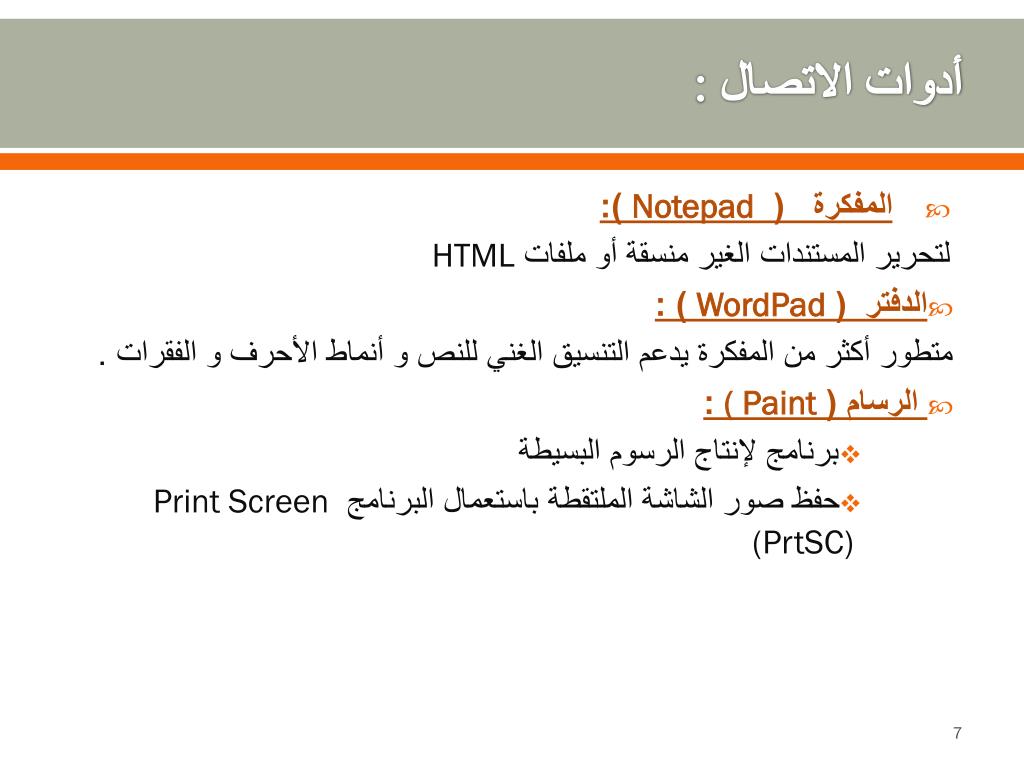 أدوات الاتصال :

المفكرة ( Notepad ):
لتحرير المستندات الغير منسقة أو ملفات HTML

الدفتر ( WordPad ) :
متطور أكثر من المفكرة يدعم التنسيق الغني للنص و أنماط الأحرف و الفقرات .

الرسام ( Paint ) :
برنامج لإنتاج الرسوم البسيطة
حفظ صور الشاشة الملتقطة باستعمال البرنامج Print Screen (PrtSC)

7